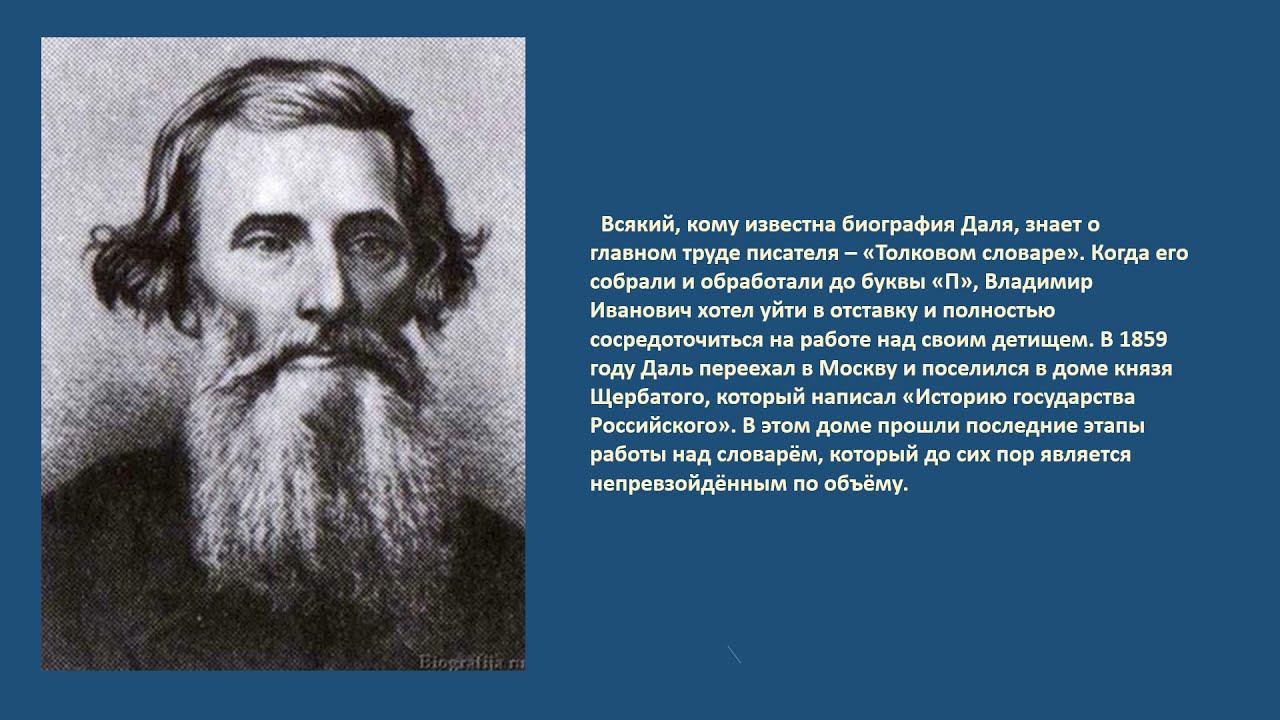 Всякий, кому известна биография Даля, знает о главном труде писателя – «Толковом словаре». Когда его собрали и обработали до буквы «П», Владимир Иванович хотел уйти в отставку и полностью сосредоточиться на работе над своим детищем. В 1859 году Даль переехал в Москву и поселился в доме князя Щербатого, который написал «Историю государства Российского». В этом доме прошли последние этапы работы над словарём, который до сих пор является непревзойдённым по объёму.

Biografija.ru